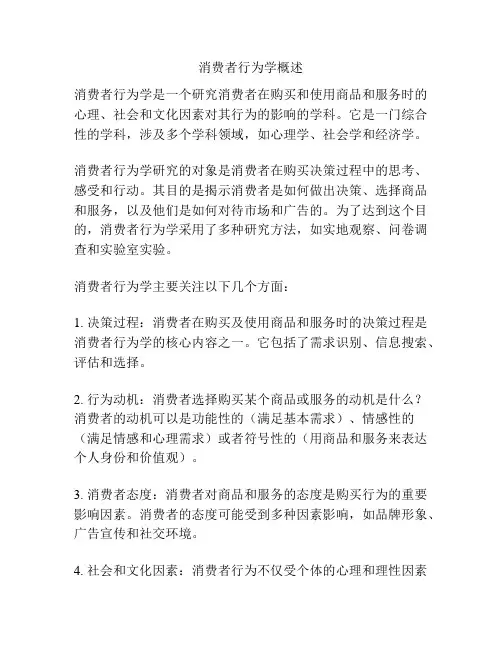 消费者行为学概述

消费者行为学是一个研究消费者在购买和使用商品和服务时的心理、社会和文化因素对其行为的影响的学科。它是一门综合性的学科，涉及多个学科领域，如心理学、社会学和经济学。

消费者行为学研究的对象是消费者在购买决策过程中的思考、感受和行动。其目的是揭示消费者是如何做出决策、选择商品和服务，以及他们是如何对待市场和广告的。为了达到这个目的，消费者行为学采用了多种研究方法，如实地观察、问卷调查和实验室实验。

消费者行为学主要关注以下几个方面：

1. 决策过程：消费者在购买及使用商品和服务时的决策过程是消费者行为学的核心内容之一。它包括了需求识别、信息搜索、评估和选择。

2. 行为动机：消费者选择购买某个商品或服务的动机是什么？消费者的动机可以是功能性的（满足基本需求）、情感性的（满足情感和心理需求）或者符号性的（用商品和服务来表达个人身份和价值观）。

3. 消费者态度：消费者对商品和服务的态度是购买行为的重要影响因素。消费者的态度可能受到多种因素影响，如品牌形象、广告宣传和社交环境。

4. 社会和文化因素：消费者行为不仅受个体的心理和理性因素